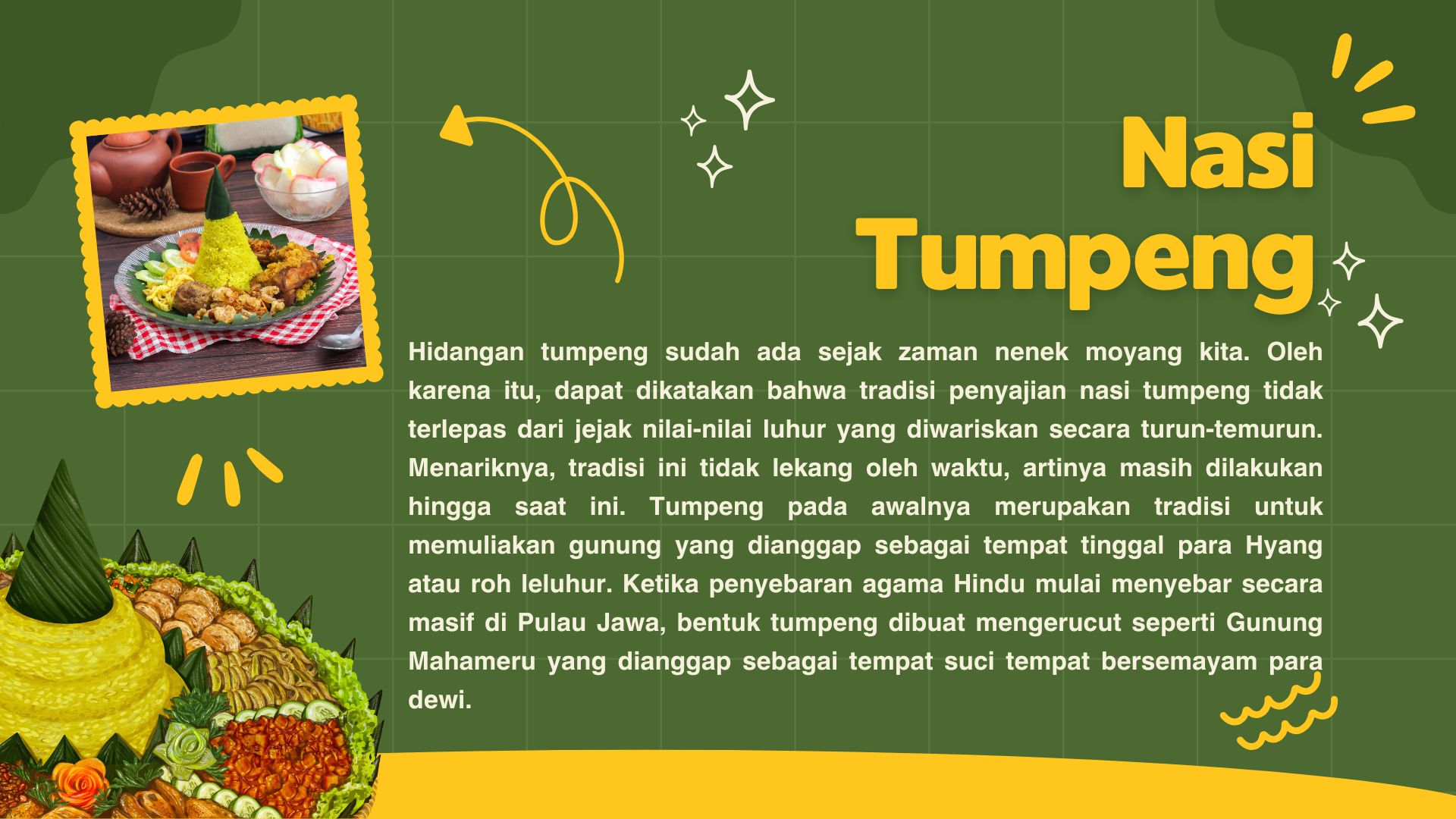 Nasi
Tumpeng

Hidangan tumpeng sudah ada sejak zaman nenek moyang kita. Oleh karena itu, dapat dikatakan bahwa tradisi penyajian nasi tumpeng tidak terlepas dari jejak nilai-nilai luhur yang diwariskan secara turun-temurun. Menariknya, tradisi ini tidak lekang oleh waktu, artinya masih dilakukan hingga saat ini. Tumpeng pada awalnya merupakan tradisi untuk memuliakan gunung yang dianggap sebagai tempat tinggal para Hyang atau roh leluhur. Ketika penyebaran agama Hindu mulai menyebar secara masif di Pulau Jawa, bentuk tumpeng dibuat mengerucut seperti Gunung Mahameru yang dianggap sebagai tempat suci tempat bersemayam para dewi.